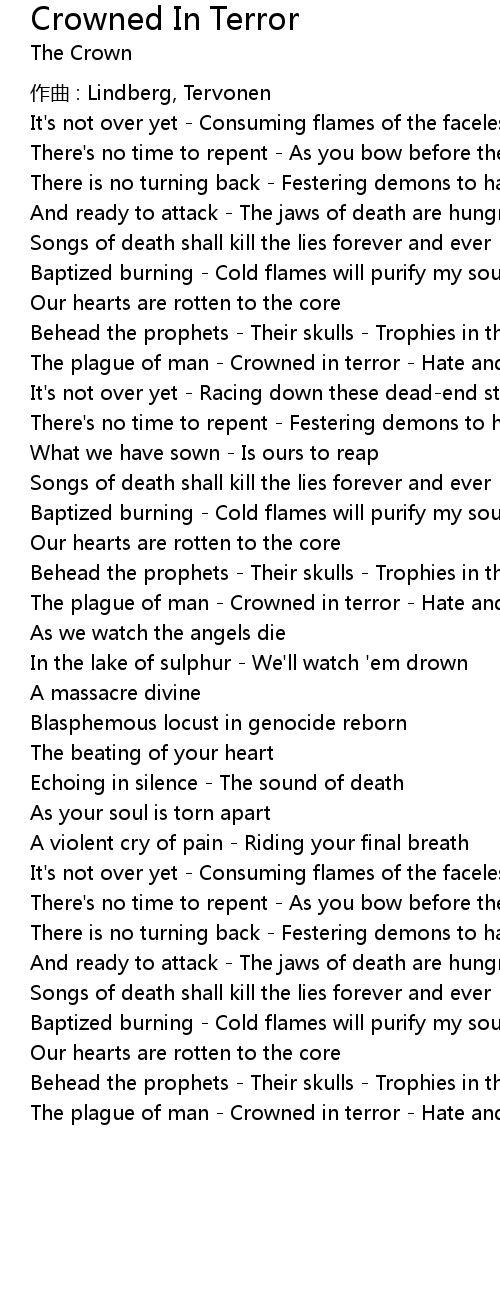 Crowned In Terror
The Crown

作曲 : Lindberg, Tervonen
It's not over yet - Consuming flames of the faceles
There's no time to repent - As you bow before the
There is no turning back - Festering demons to ha
And ready to attack - The jaws of death are hungr
Songs of death shall kill the lies forever and ever
Baptized burning - Cold flames will purify my sou
Our hearts are rotten to the core
Behead the prophets - Their skulls - Trophies in th
The plague of man - Crowned in terror - Hate and
It's not over yet - Racing down these dead-end st
There's no time to repent - Festering demons to h
What we have sown - Is ours to reap
Songs of death shall kill the lies forever and ever
Baptized burning - Cold flames will purify my sou
Our hearts are rotten to the core
Behead the prophets - Their skulls - Trophies in th
The plague of man - Crowned in terror - Hate and
As we watch the angels die
In the lake of sulphur - We'll watch 'em drown
A massacre divine
Blasphemous locust in genocide reborn
The beating of your heart
Echoing in silence - The sound of death
As your soul is torn apart
A violent cry of pain - Riding your final breath
It's not over yet - Consuming flames of the faceles
There's no time to repent - As you bow before the
There is no turning back - Festering demons to ha
And ready to attack - The jaws of death are hungr
Songs of death shall kill the lies forever and ever
Baptized burning - Cold flames will purify my sou
Our hearts are rotten to the core
Behead the prophets - Their skulls - Trophies in th
The plague of man - Crowned in terror - Hate and